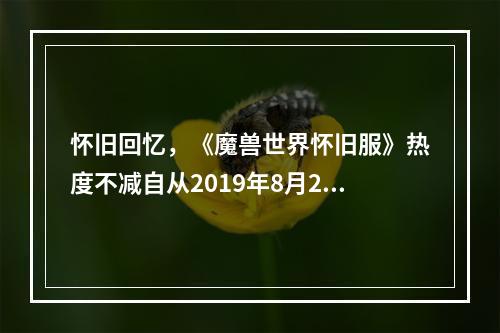 怀旧回忆，《魔兽世界怀旧服》热度不减自从2019年8月2...